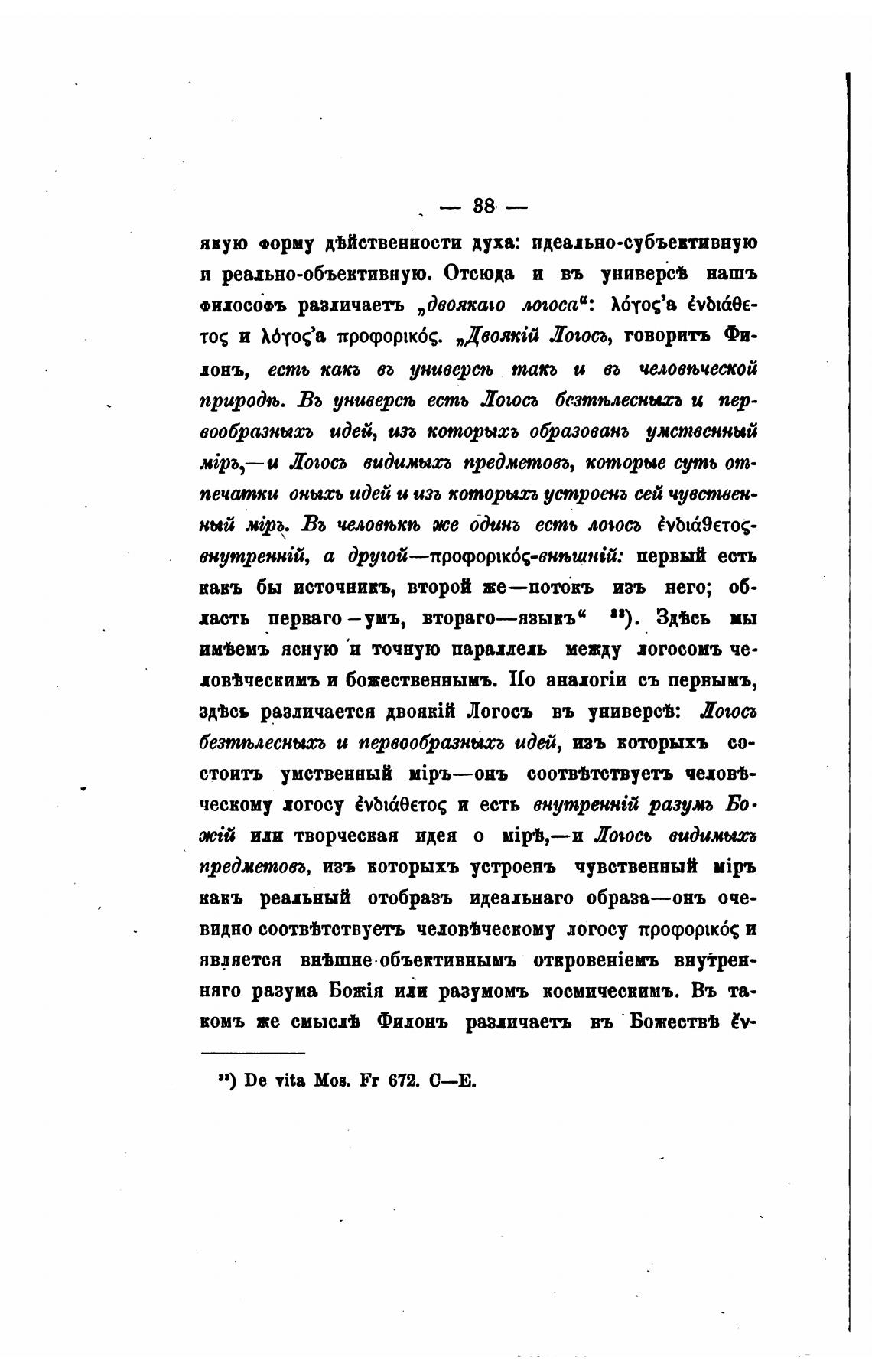 — 38 —

якую форму дѣйственности духа: идеально-субъективную и реально-объективную. Отсюда и въ универсѣ нашъ философъ различаетъ „двоякаго логоса“: λόγος'а ἐνδιάθετος и λόγος'а προφορικός. „Двоякій Логосъ, говоритъ Филонъ, есть какъ въ универсѣ такъ и въ человѣческой природѣ. Въ универсѣ есть Логосъ безтѣлесныхъ и первообразныхъ идей, изъ которыхъ образованъ умственный міръ,—и Логосъ видимыхъ предметовъ, которые суть отпечатки оныхъ идей и изъ которыхъ устроенъ сей чувственный міръ. Въ человѣкѣ же одинъ есть логосъ ἐνδιάθετος-внутренній, а другой—προφορικός-внѣшній: первый есть какъ бы источникъ, второй же—потокъ изъ него; область перваго—умъ, втораго—языкъ“ ³³). Здѣсь мы имѣемъ ясную и точную параллель между логосомъ человѣческимъ и божественнымъ. По аналогіи съ первымъ, здѣсь различается двоякій Логосъ въ универсѣ: Логосъ безтѣлесныхъ и первообразныхъ идей, изъ которыхъ состоитъ умственный міръ—онъ соотвѣтствуетъ человѣческому логосу ἐνδιάθετος и есть внутренній разумъ Божій или творческая идея о мірѣ,—и Логосъ видимыхъ предметовъ, изъ которыхъ устроенъ чувственный міръ какъ реальный отобразъ идеальнаго образа—онъ очевидно соотвѣтствуетъ человѣческому логосу προφορικός и является внѣшне-объективнымъ откровеніемъ внутренняго разума Божія или разумомъ космическимъ. Въ такомъ же смыслѣ Филонъ различаетъ въ Божествѣ ἐν-

³³) De vita Mos. Fr 672. C—E.